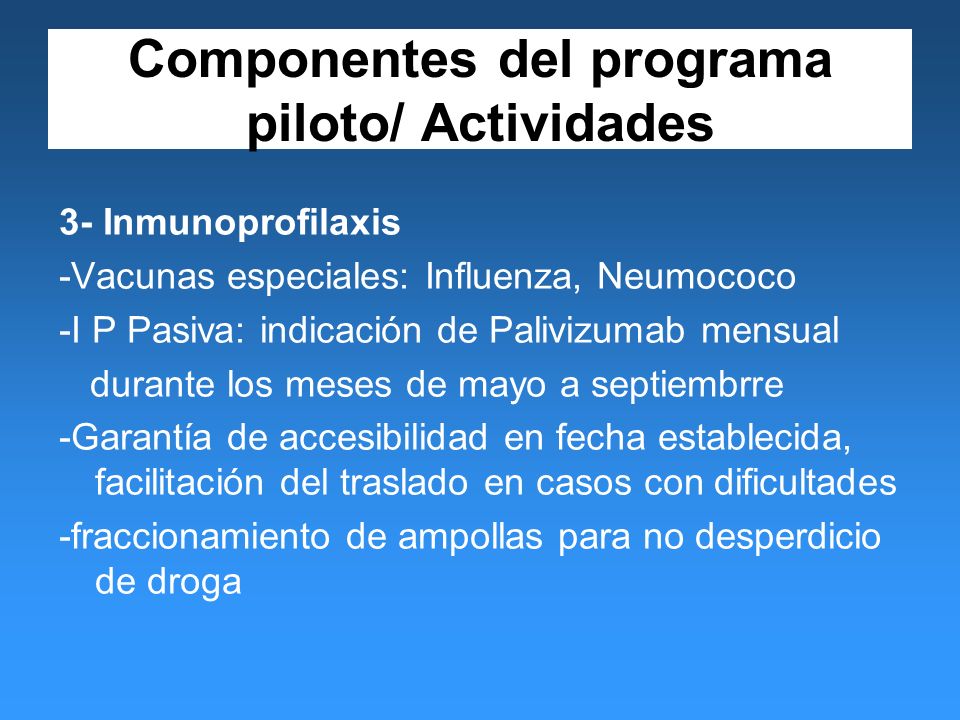 Componentes del programa piloto/ Actividades

3- Inmunoprofilaxis

-Vacunas especiales: Influenza, Neumococo

-I P Pasiva: indicación de Palivizumab mensual durante los meses de mayo a septiembrre

-Garantía de accesibilidad en fecha establecida, facilitación del traslado en casos con dificultades

-fraccionamiento de ampollas para no desperdicio de droga